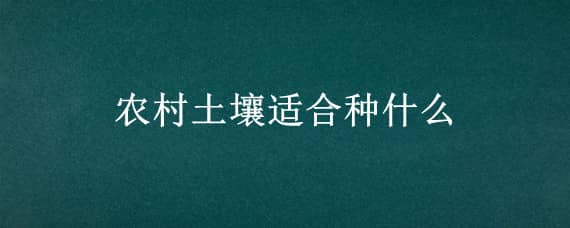 农村土壤适合种什么